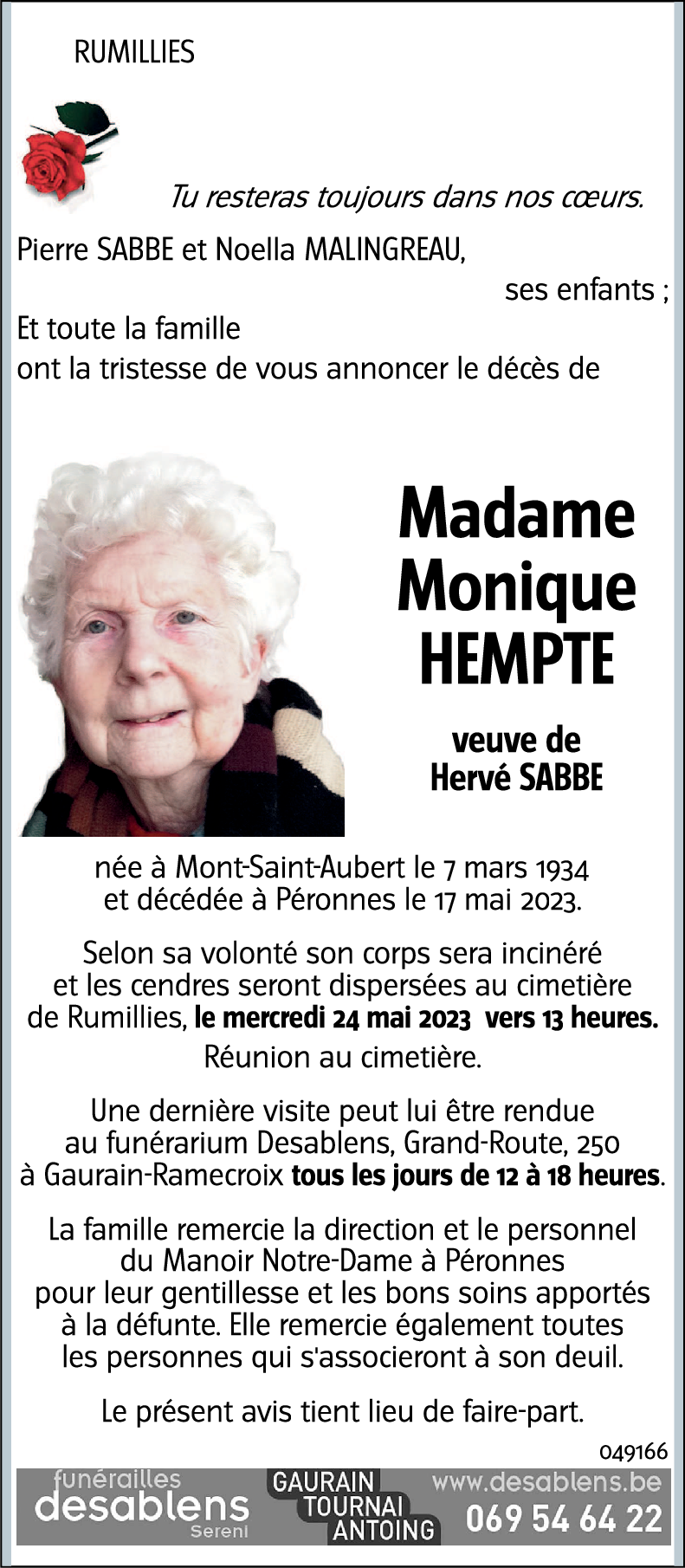 RUMILLIES

Tu resteras toujours dans nos cœurs.

Pierre SABBE et Noella MALINGREAU,
ses enfants ;
Et toute la famille
ont la tristesse de vous annoncer le décès de

Madame
Monique
HEMPTE

veuve de
Hervé SABBE

née à Mont-Saint-Aubert le 7 mars 1934
et décédée à Péronnes le 17 mai 2023.

Selon sa volonté son corps sera incinéré et les cendres seront dispersées au cimetière de Rumillies, le mercredi 24 mai 2023 vers 13 heures.
Réunion au cimetière.

Une dernière visite peut lui être rendue au funérarium Desablens, Grand-Route, 250 à Gaurain-Ramecroix tous les jours de 12 à 18 heures.

La famille remercie la direction et le personnel du Manoir Notre-Dame à Péronnes pour leur gentillesse et les bons soins apportés à la défunte. Elle remercie également toutes les personnes qui s'associeront à son deuil.

Le présent avis tient lieu de faire-part.

049166

funérailles
desablens
Sereni

GAURAIN
TOURNAI
ANTOING

www.desablens.be
069 54 64 22